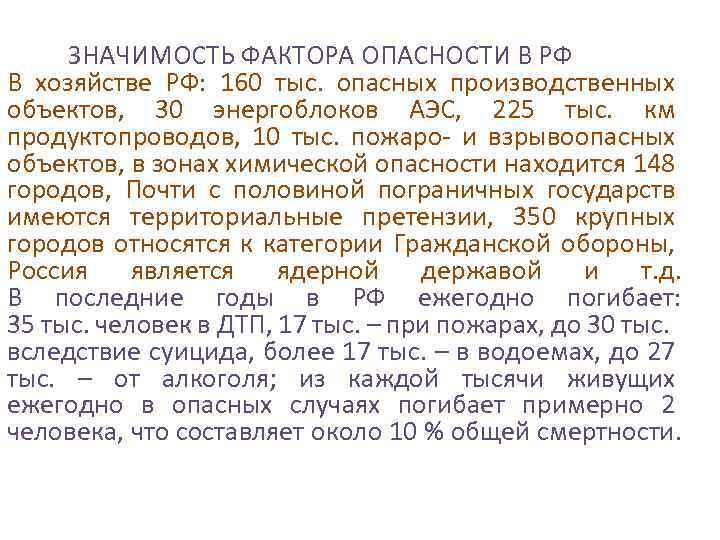 ЗНАЧИМОСТЬ ФАКТОРА ОПАСНОСТИ В РФ

В хозяйстве РФ: 160 тыс. опасных производственных объектов, 30 энергоблоков АЭС, 225 тыс. км продуктопроводов, 10 тыс. пожаро- и взрывоопасных объектов, в зонах химической опасности находится 148 городов, Почти с половиной пограничных государств имеются территориальные претензии, 350 крупных городов относятся к категории Гражданской обороны, Россия является ядерной державой и т.д.

В последние годы в РФ ежегодно погибает: 35 тыс. человек в ДТП, 17 тыс. – при пожарах, до 30 тыс. вследствие суицида, более 17 тыс. – в водоемах, до 27 тыс. – от алкоголя; из каждой тысячи живущих ежегодно в опасных случаях погибает примерно 2 человека, что составляет около 10 % общей смертности.